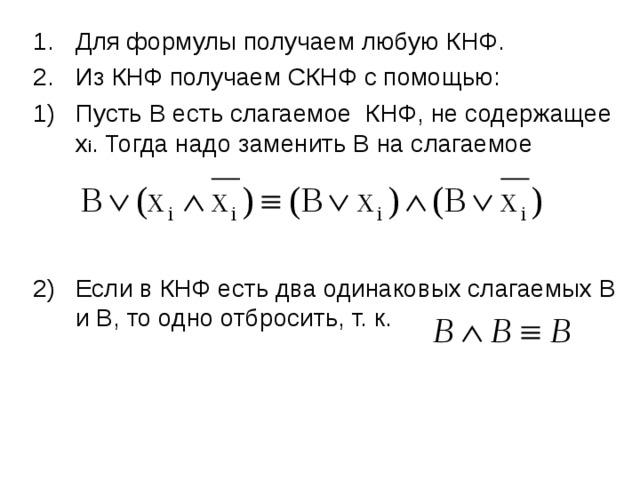 1. Для формулы получаем любую КНФ.

2. Из КНФ получаем СКНФ с помощью:

1) Пусть В есть слагаемое КНФ, не содержащее $x_i$. Тогда надо заменить В на слагаемое

$B \vee (x_i \wedge \overline{x_i}) \equiv (B \vee x_i) \wedge (B \vee \overline{x_i})$

2) Если в КНФ есть два одинаковых слагаемых В и В, то одно отбросить, т. к. $B \wedge B \equiv B$